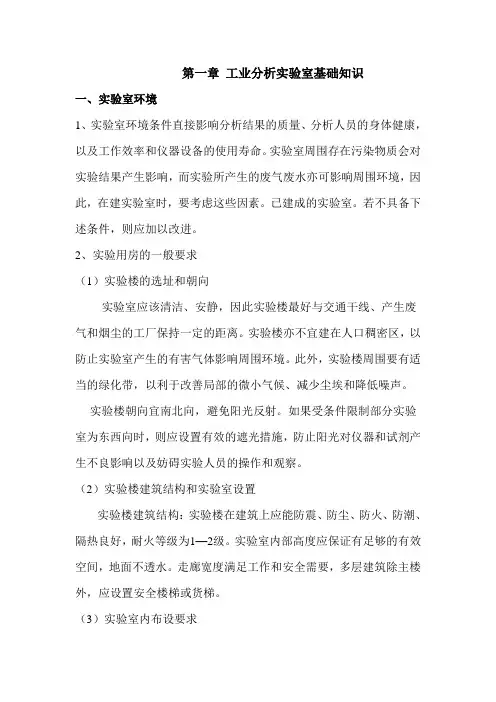 第一章 工业分析实验室基础知识

一、实验室环境

1、实验室环境条件直接影响分析结果的质量、分析人员的身体健康，以及工作效率和仪器设备的使用寿命。实验室周围存在污染物质会对实验结果产生影响，而实验所产生的废气废水亦可影响周围环境，因此，在建实验室时，要考虑这些因素。已建成的实验室。若不具备下述条件，则应加以改进。

2、实验用房的一般要求

（1）实验楼的选址和朝向

实验室应该清洁、安静，因此实验楼最好与交通干线、产生废气和烟尘的工厂保持一定的距离。实验楼亦不宜建在人口稠密区，以防止实验室产生的有害气体影响周围环境。此外，实验楼周围要有适当的绿化带，以利于改善局部的微小气候、减少尘埃和降低噪声。

实验楼朝向宜南北向，避免阳光反射。如果受条件限制部分实验室为东西向时，则应设置有效的遮光措施，防止阳光对仪器和试剂产生不良影响以及妨碍实验人员的操作和观察。

（2）实验楼建筑结构和实验室设置

实验楼建筑结构：实验楼在建筑上应能防震、防尘、防火、防潮、隔热良好，耐火等级为1—2级。实验室内部高度应保证有足够的有效空间，地面不透水。走廊宽度满足工作和安全需要，多层建筑除主楼外，应设置安全楼梯或货梯。

（3）实验室内布设要求